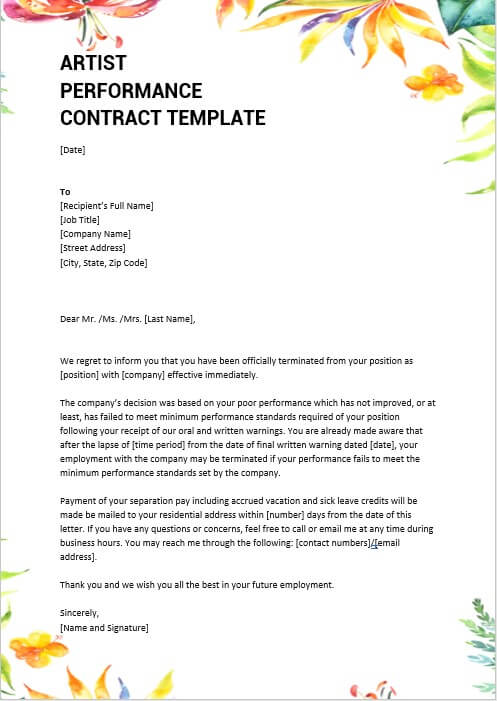 ARTIST PERFORMANCE CONTRACT TEMPLATE

[Date]

To
[Recipient's Full Name]
[Job Title]
[Company Name]
[Street Address]
[City, State, Zip Code]

Dear Mr. /Ms. /Mrs. [Last Name],

We regret to inform you that you have been officially terminated from your position as [position] with [company] effective immediately.

The company's decision was based on your poor performance which has not improved, or at least, has failed to meet minimum performance standards required of your position following your receipt of our oral and written warnings. You are already made aware that after the lapse of [time period] from the date of final written warning dated [date], your employment with the company may be terminated if your performance fails to meet the minimum performance standards set by the company.

Payment of your separation pay including accrued vacation and sick leave credits will be made be mailed to your residential address within [number] days from the date of this letter. If you have any questions or concerns, feel free to call or email me at any time during business hours. You may reach me through the following: [contact numbers]/[email address].

Thank you and we wish you all the best in your future employment.

Sincerely,
[Name and Signature]